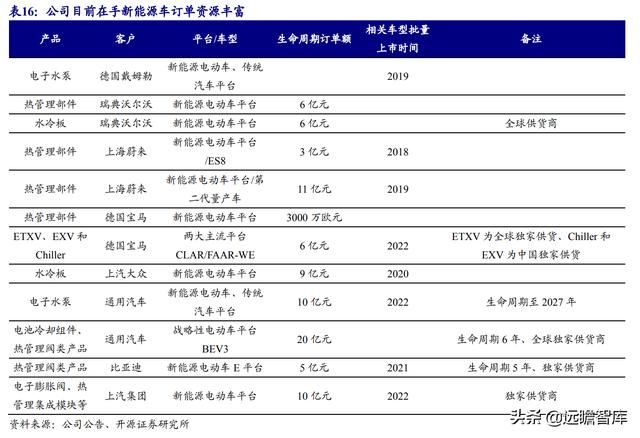 表16：公司目前在手新能源车订单资源丰富

| 产品 | 客户 | 平台/车型 | 生命周期订单额 | 相关车型批量上市时间 | 备注 |
|---|---|---|---|---|---|
| 电子水泵 | 德国戴姆勒 | 新能源电动车、传统汽车平台 | | 2019 | |
| 热管理部件 | 瑞典沃尔沃 | 新能源电动车平台 | 6 亿元 | | |
| 水冷板 | 瑞典沃尔沃 | 新能源电动车平台 | 6 亿元 | | 全球供货商 |
| 热管理部件 | 上海蔚来 | 新能源电动车平台/ES8 | 3 亿元 | 2018 | |
| 热管理部件 | 上海蔚来 | 新能源电动车平台/第二代量产车 | 11 亿元 | 2019 | |
| 热管理部件 | 德国宝马 | 新能源电动车平台 | 3000 万欧元 | | |
| ETXV、EXV 和 Chiller | 德国宝马 | 两大主流平台 CLAR/FAAR-WE | 6 亿元 | 2022 | ETXV 为全球独家供货、Chiller 和 EXV 为中国独家供货 |
| 水冷板 | 上汽大众 | 新能源电动车平台 | 9 亿元 | 2020 | |
| 电子水泵 | 通用汽车 | 新能源电动车、传统汽车平台 | 10 亿元 | 2022 | 生命周期至 2027 年 |
| 电池冷却组件、热管理阀类产品 | 通用汽车 | 战略性电动车平台 BEV3 | 20 亿元 | | 生命周期 6 年、全球独家供货商 |
| 热管理阀类产品 | 比亚迪 | 新能源电动车 E 平台 | 5 亿元 | 2021 | 生命周期 5 年、独家供货商 |
| 电子膨胀阀、热管理集成模块等 | 上汽集团 | 新能源电动车平台 | 10 亿元 | 2022 | 独家供货商 |

资料来源：公司公告、开源证券研究所

头条 @远瞻智库